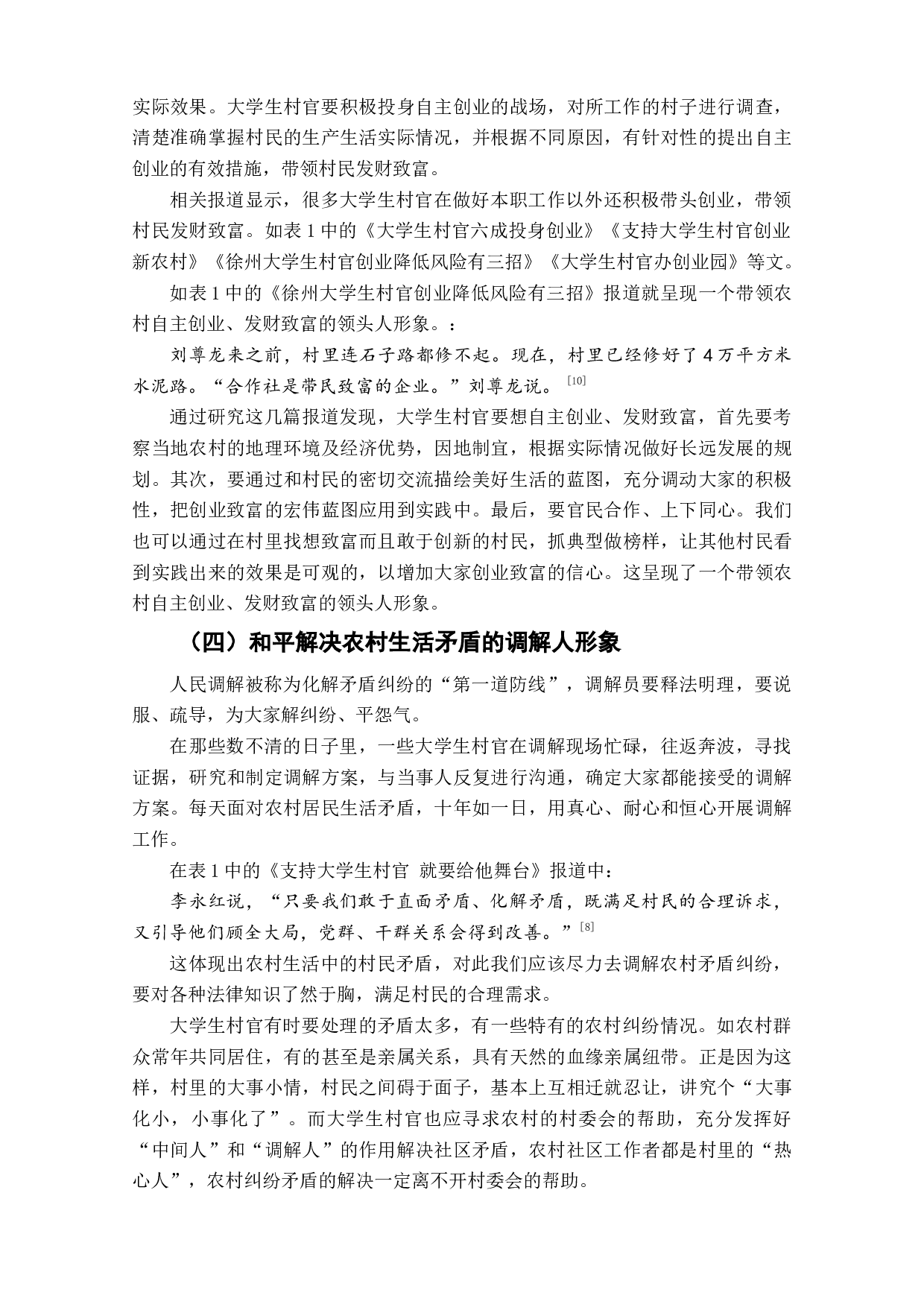 实际效果。大学生村官要积极投身自主创业的战场，对所工作的村子进行调查，清楚准确掌握村民的生产生活实际情况，并根据不同原因，有针对性的提出自主创业的有效措施，带领村民发财致富。

相关报道显示，很多大学生村官在做好本职工作以外还积极带头创业，带领村民发财致富。如表 1 中的《大学生村官六成投身创业》《支持大学生村官创业新农村》《徐州大学生村官创业降低风险有三招》《大学生村官办创业园》等文。

如表 1 中的《徐州大学生村官创业降低风险有三招》报道就呈现一个带领农村自主创业、发财致富的领头人形象。：

刘尊龙来之前，村里连石子路都修不起。现在，村里已经修好了 4 万平方米水泥路。“合作社是带民致富的企业。”刘尊龙说。[10]

通过研究这几篇报道发现，大学生村官要想自主创业、发财致富，首先要考察当地农村的地理环境及经济优势，因地制宜，根据实际情况做好长远发展的规划。其次，要通过和村民的密切交流描绘美好生活的蓝图，充分调动大家的积极性，把创业致富的宏伟蓝图应用到实践中。最后，要官民合作、上下同心。我们也可以通过在村里找想致富而且敢于创新的村民，抓典型做榜样，让其他村民看到实践出来的效果是可观的，以增加大家创业致富的信心。这呈现了一个带领农村自主创业、发财致富的领头人形象。

（四）和平解决农村生活矛盾的调解人形象

人民调解被称为化解矛盾纠纷的“第一道防线”，调解员要释法明理，要说服、疏导，为大家解纠纷、平怨气。

在那些数不清的日子里，一些大学生村官在调解现场忙碌，往返奔波，寻找证据，研究和制定调解方案，与当事人反复进行沟通，确定大家都能接受的调解方案。每天面对农村居民生活矛盾，十年如一日，用真心、耐心和恒心开展调解工作。

在表 1 中的《支持大学生村官 就要给他舞台》报道中：

李永红说，“只要我们敢于直面矛盾、化解矛盾，既满足村民的合理诉求，又引导他们顾全大局，党群、干群关系会得到改善。”[8]

这体现出农村生活中的村民矛盾，对此我们应该尽力去调解农村矛盾纠纷，要对各种法律知识了然于胸，满足村民的合理需求。

大学生村官有时要处理的矛盾太多，有一些特有的农村纠纷情况。如农村群众常年共同居住，有的甚至是亲属关系，具有天然的血缘亲属纽带。正是因为这样，村里的大事小情，村民之间碍于面子，基本上互相迁就忍让，讲究个“大事化小，小事化了”。而大学生村官也应寻求农村的村委会的帮助，充分发挥好“中间人”和“调解人”的作用解决社区矛盾，农村社区工作者都是村里的“热心人”，农村纠纷矛盾的解决一定离不开村委会的帮助。